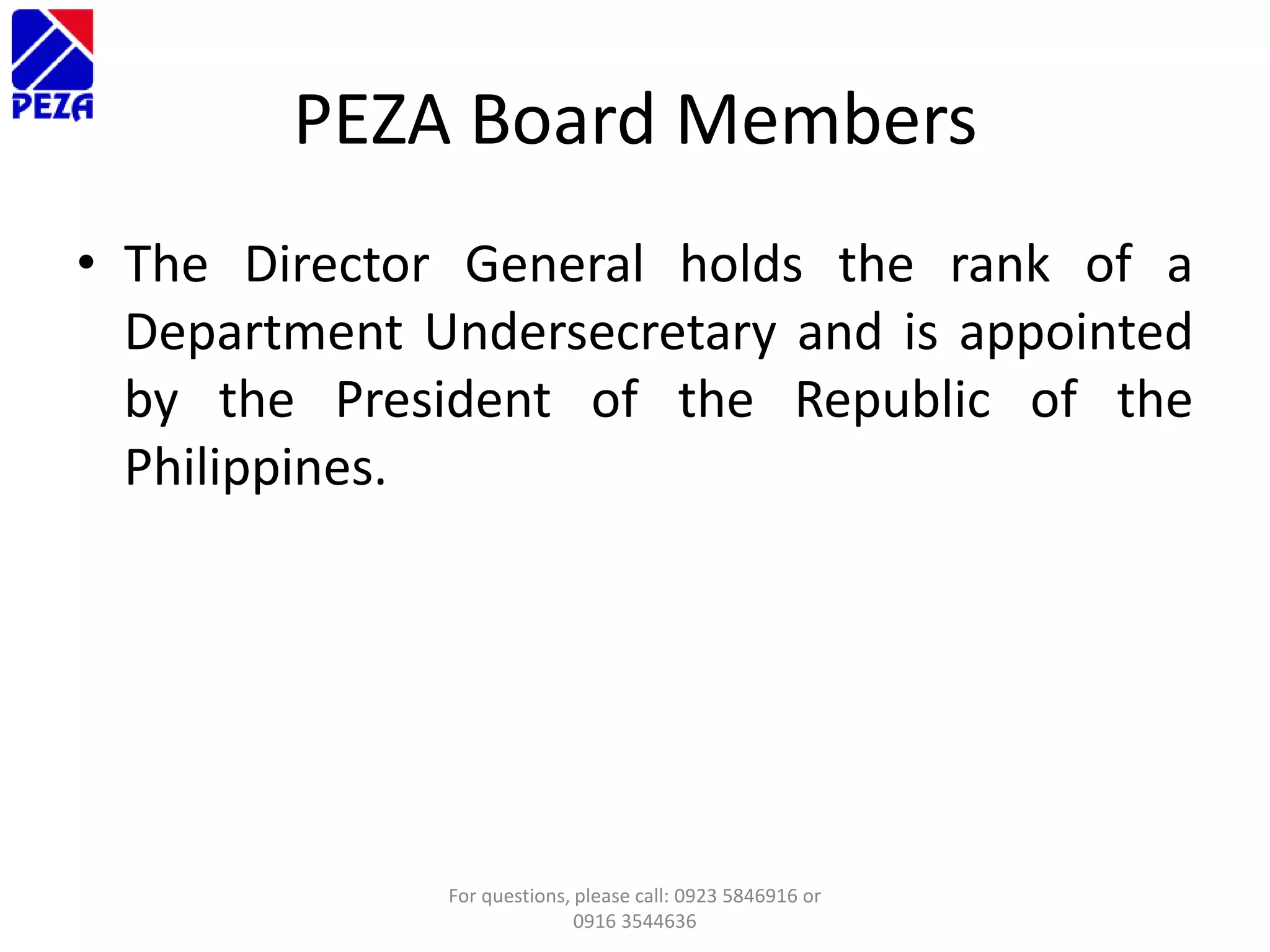 PEZA

PEZA Board Members

• The Director General holds the rank of a Department Undersecretary and is appointed by the President of the Republic of the Philippines.

For questions, please call: 0923 5846916 or 0916 3544636